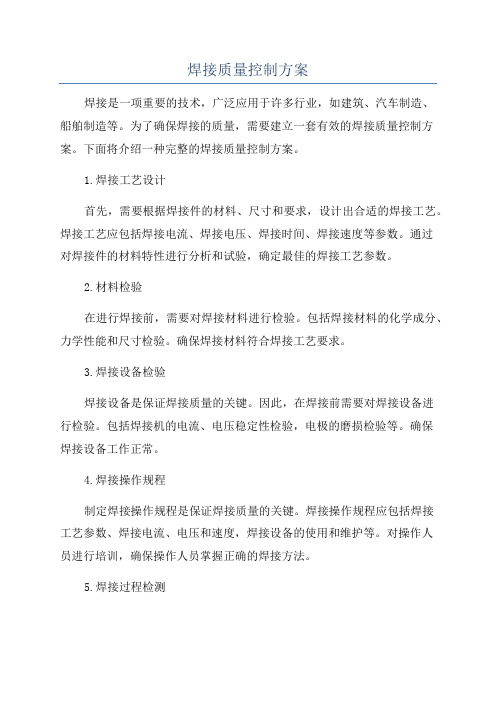 焊接质量控制方案

焊接是一项重要的技术，广泛应用于许多行业，如建筑、汽车制造、船舶制造等。为了确保焊接的质量，需要建立一套有效的焊接质量控制方案。下面将介绍一种完整的焊接质量控制方案。

1.焊接工艺设计

首先，需要根据焊接件的材料、尺寸和要求，设计出合适的焊接工艺。焊接工艺应包括焊接电流、焊接电压、焊接时间、焊接速度等参数。通过对焊接件的材料特性进行分析和试验，确定最佳的焊接工艺参数。

2.材料检验

在进行焊接前，需要对焊接材料进行检验。包括焊接材料的化学成分、力学性能和尺寸检验。确保焊接材料符合焊接工艺要求。

3.焊接设备检验

焊接设备是保证焊接质量的关键。因此，在焊接前需要对焊接设备进行检验。包括焊接机的电流、电压稳定性检验，电极的磨损检验等。确保焊接设备工作正常。

4.焊接操作规程

制定焊接操作规程是保证焊接质量的关键。焊接操作规程应包括焊接工艺参数、焊接电流、电压和速度，焊接设备的使用和维护等。对操作人员进行培训，确保操作人员掌握正确的焊接方法。

5.焊接过程检测